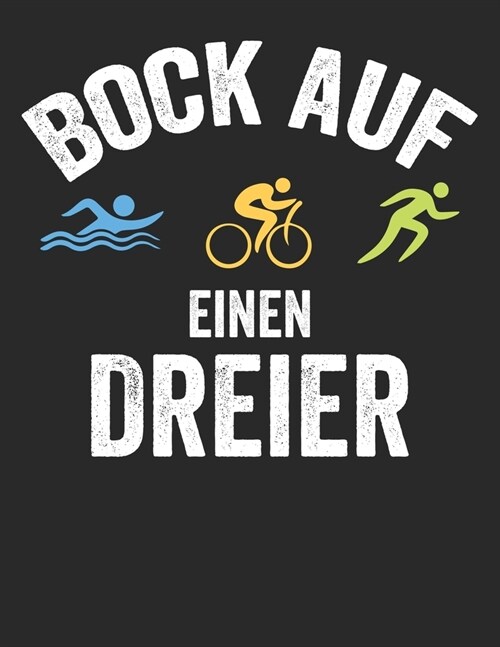 BOCK AUF

EINEN
DREIER